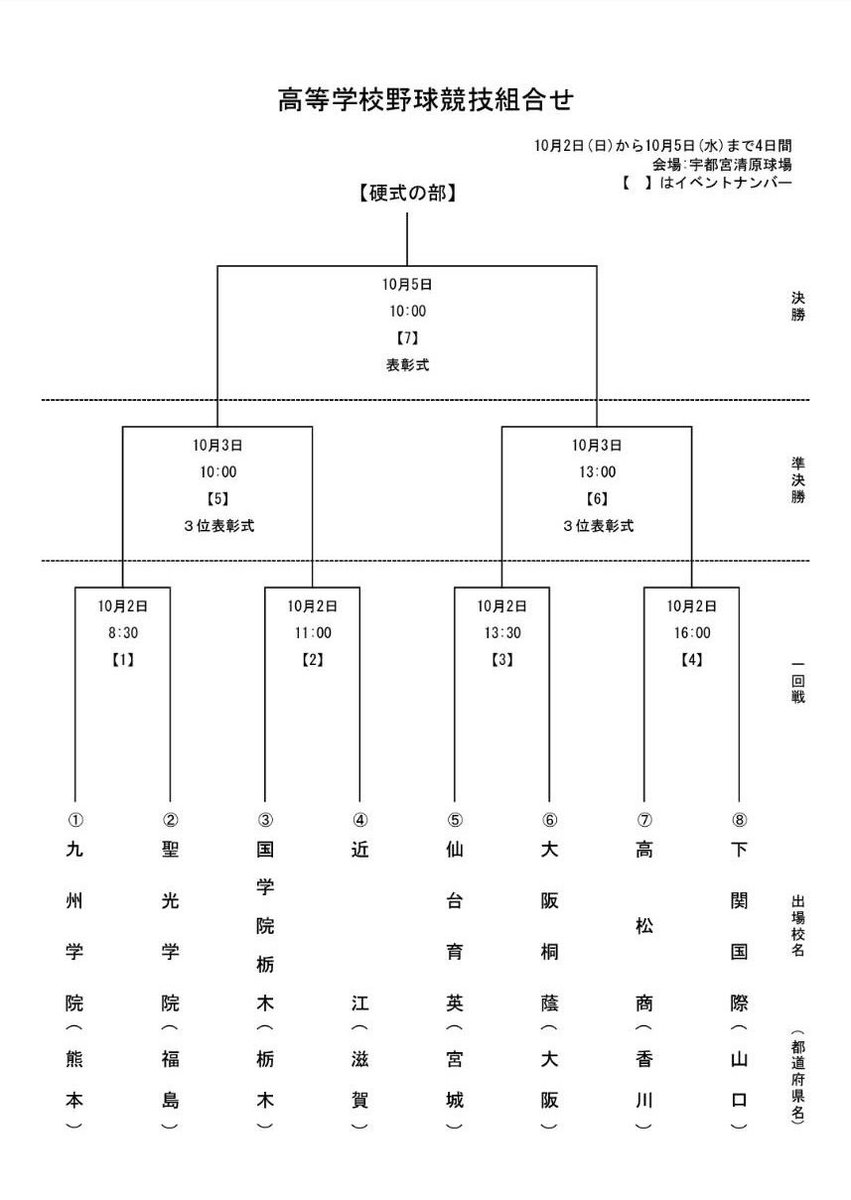 高等学校野球競技組合せ

10月2日(日)から10月5日(水)まで4日間
会場:宇都宮清原球場
【　】はイベントナンバー

【硬式の部】

10月5日
10:00
【7】
表彰式

決勝

10月3日
10:00
【5】
3位表彰式

10月3日
13:00
【6】
3位表彰式

準決勝

10月2日
8:30
【1】

10月2日
11:00
【2】

10月2日
13:30
【3】

10月2日
16:00
【4】

一回戦

① 九州学院（熊本）
② 聖光学院（福島）
③ 国学院栃木（栃木）
④ 近江（滋賀）
⑤ 仙台育英（宮城）
⑥ 大阪桐蔭（大阪）
⑦ 高松商（香川）
⑧ 下関国際（山口）

出場校名
（都道府県名）